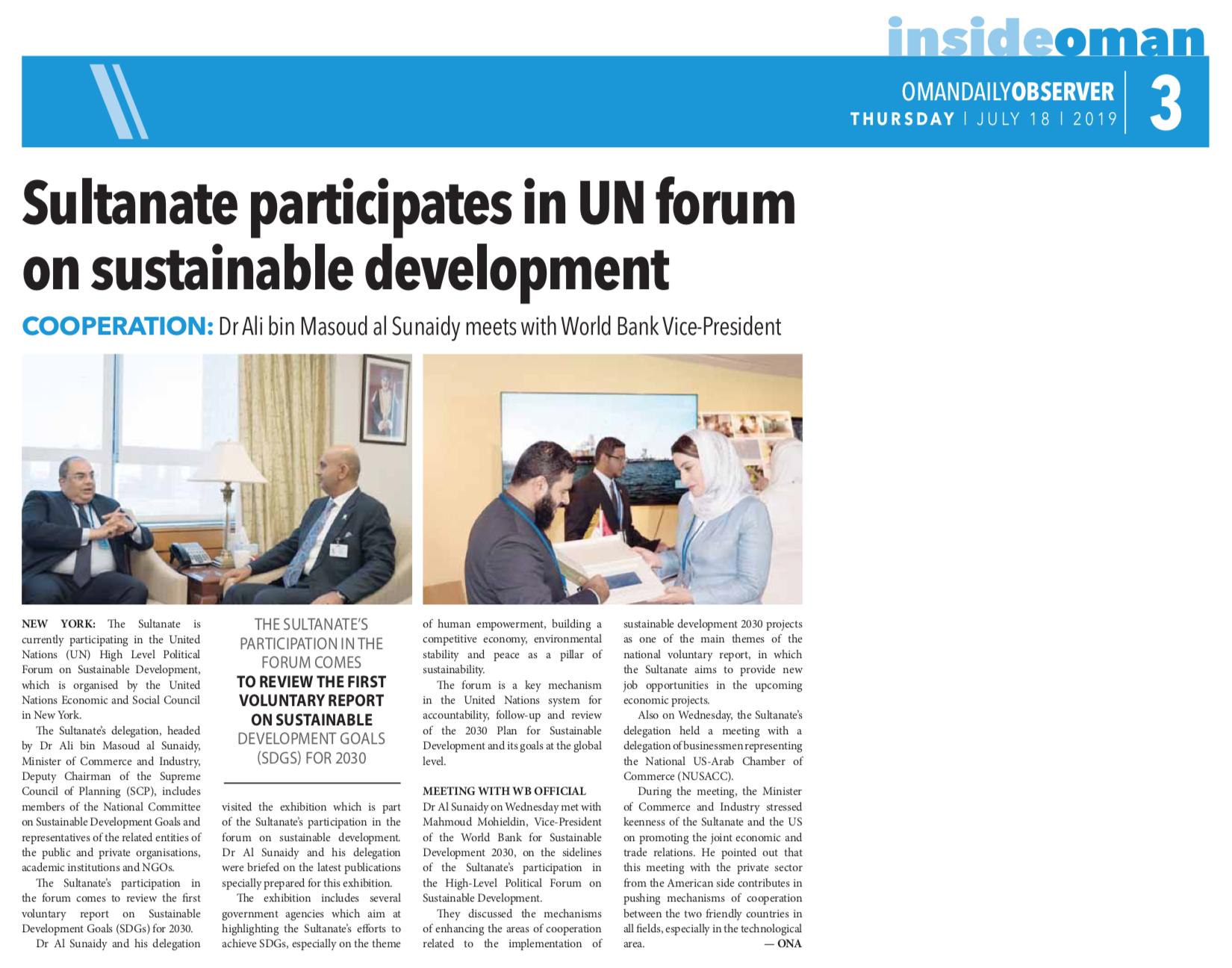 insideoman

OMANDAILYOBSERVER
THURSDAY | JULY 18 | 2019

3

Sultanate participates in UN forum on sustainable development

COOPERATION: Dr Ali bin Masoud al Sunaidy meets with World Bank Vice-President

NEW YORK: The Sultanate is currently participating in the United Nations (UN) High Level Political Forum on Sustainable Development, which is organised by the United Nations Economic and Social Council in New York.

The Sultanate's delegation, headed by Dr Ali bin Masoud al Sunaidy, Minister of Commerce and Industry, Deputy Chairman of the Supreme Council of Planning (SCP), includes members of the National Committee on Sustainable Development Goals and representatives of the related entities of the public and private organisations, academic institutions and NGOs.

The Sultanate's participation in the forum comes to review the first voluntary report on Sustainable Development Goals (SDGs) for 2030.

Dr Al Sunaidy and his delegation

THE SULTANATE'S PARTICIPATION IN THE FORUM COMES TO REVIEW THE FIRST VOLUNTARY REPORT ON SUSTAINABLE DEVELOPMENT GOALS (SDGS) FOR 2030

visited the exhibition which is part of the Sultanate's participation in the forum on sustainable development. Dr Al Sunaidy and his delegation were briefed on the latest publications specially prepared for this exhibition.

The exhibition includes several government agencies which aim at highlighting the Sultanate's efforts to achieve SDGs, especially on the theme of human empowerment, building a competitive economy, environmental stability and peace as a pillar of sustainability.

The forum is a key mechanism in the United Nations system for accountability, follow-up and review of the 2030 Plan for Sustainable Development and its goals at the global level.

MEETING WITH WB OFFICIAL
Dr Al Sunaidy on Wednesday met with Mahmoud Mohieldin, Vice-President of the World Bank for Sustainable Development 2030, on the sidelines of the Sultanate's participation in the High-Level Political Forum on Sustainable Development.

They discussed the mechanisms of enhancing the areas of cooperation related to the implementation of sustainable development 2030 projects as one of the main themes of the national voluntary report, in which the Sultanate aims to provide new job opportunities in the upcoming economic projects.

Also on Wednesday, the Sultanate's delegation held a meeting with a delegation of businessmen representing the National US-Arab Chamber of Commerce (NUSACC).

During the meeting, the Minister of Commerce and Industry stressed keenness of the Sultanate and the US on promoting the joint economic and trade relations. He pointed out that this meeting with the private sector from the American side contributes in pushing mechanisms of cooperation between the two friendly countries in all fields, especially in the technological area. — ONA